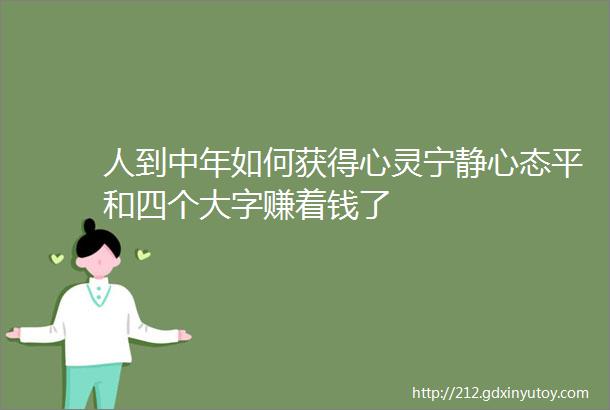 人到中年如何获得心灵宁静心态平和四个大字赚着钱了

http://212.gdxinyutoy.com